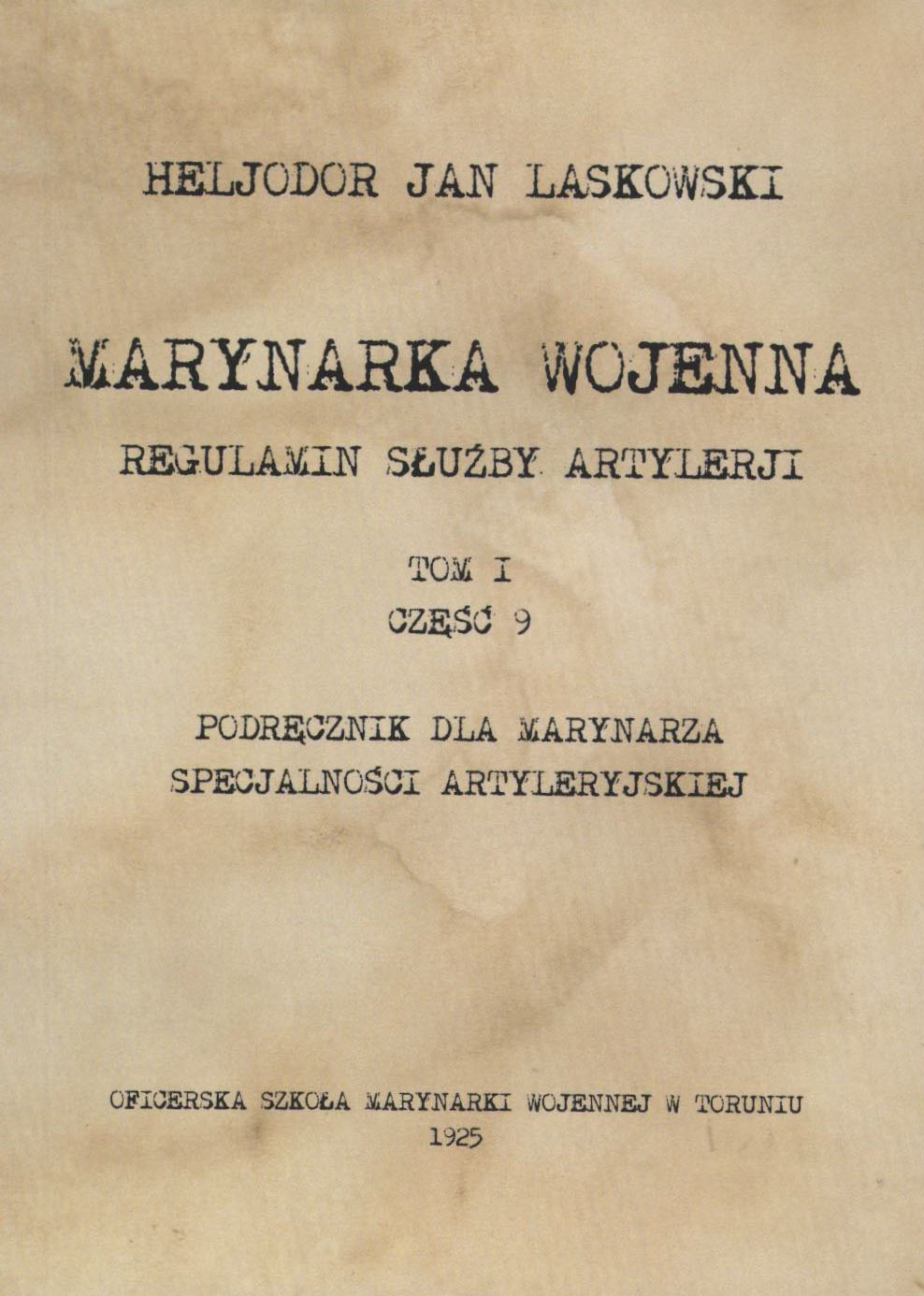 HELJODOR JAN LASKOWSKI

MARYNARKA WOJENNA

REGULAMIN SŁUŻBY ARTYLERJI

TOM I
CZĘŚĆ 9

PODRĘCZNIK DLA MARYNARZA
SPECJALNOŚCI ARTYLERYJSKIEJ

OFICERSKA SZKOŁA MARYNARKI WOJENNEJ W TORUNIU
1925